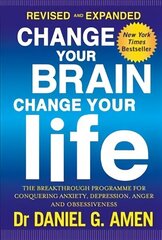 REVISED AND EXPANDED

CHANGE YOUR BRAIN CHANGE YOUR life

New York Times Bestseller

THE BREAKTHROUGH PROGRAMME FOR CONQUERING ANXIETY, DEPRESSION, ANGER AND OBSESSIVENESS

Dr DANIEL G. AMEN